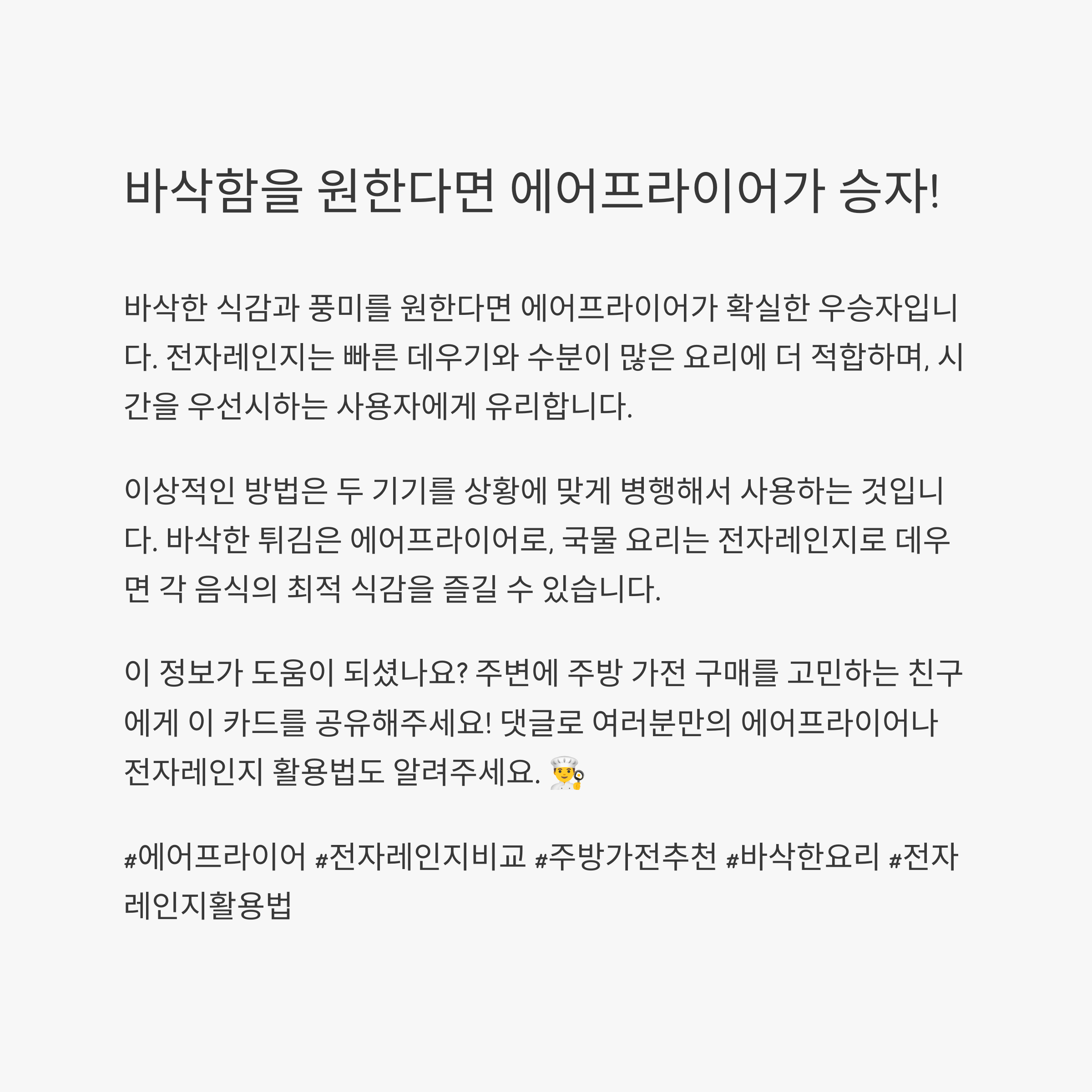 바삭함을 원한다면 에어프라이어가 승자!

바삭한 식감과 풍미를 원한다면 에어프라이어가 확실한 우승자입니다. 전자레인지는 빠른 데우기와 수분이 많은 요리에 더 적합하며, 시간을 우선시하는 사용자에게 유리합니다.

이상적인 방법은 두 기기를 상황에 맞게 병행해서 사용하는 것입니다. 바삭한 튀김은 에어프라이어로, 국물 요리는 전자레인지로 데우면 각 음식의 최적 식감을 즐길 수 있습니다.

이 정보가 도움이 되셨나요? 주변에 주방 가전 구매를 고민하는 친구에게 이 카드를 공유해주세요! 댓글로 여러분만의 에어프라이어나 전자레인지 활용법도 알려주세요. 🧑‍🍳

#에어프라이어 #전자레인지비교 #주방가전추천 #바삭한요리 #전자레인지활용법